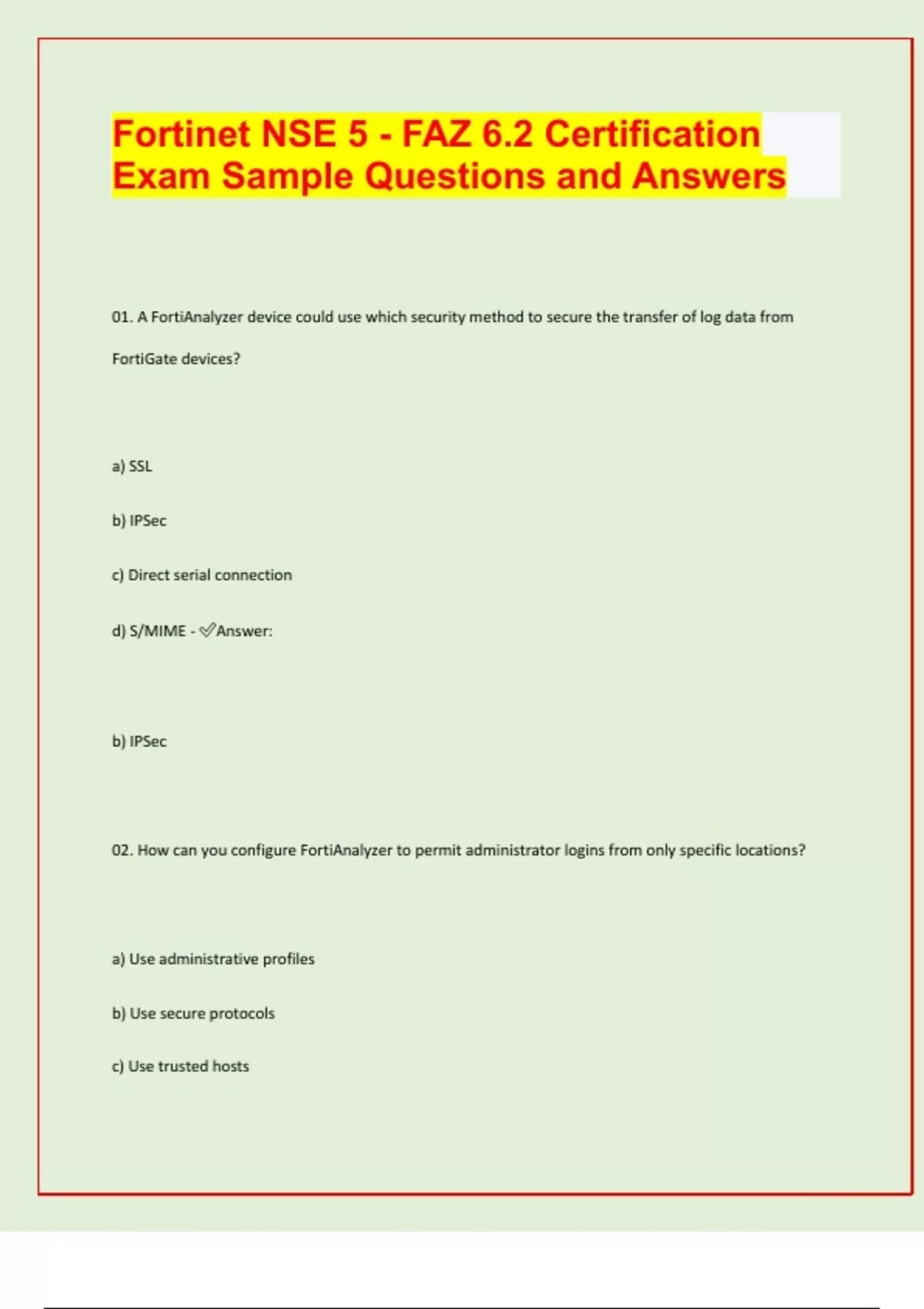 Fortinet NSE 5 - FAZ 6.2 Certification Exam Sample Questions and Answers

01. A FortiAnalyzer device could use which security method to secure the transfer of log data from FortiGate devices?

a) SSL

b) IPSec

c) Direct serial connection

d) S/MIME - ✅Answer:

b) IPSec

02. How can you configure FortiAnalyzer to permit administrator logins from only specific locations?

a) Use administrative profiles

b) Use secure protocols

c) Use trusted hosts